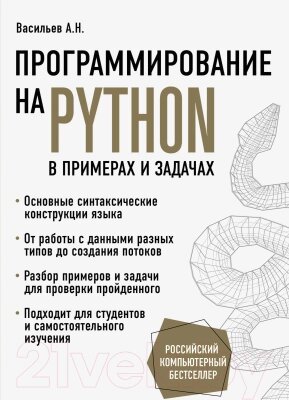 Васильев А.Н.

ПРОГРАММИРОВАНИЕ НА PYTHON

В ПРИМЕРАХ И ЗАДАЧАХ

• Основные синтаксические конструкции языка

• От работы с данными разных типов до создания потоков

• Разбор примеров и задачи для проверки пройденного

• Подходит для студентов и самостоятельного изучения

РОССИЙСКИЙ КОМПЬЮТЕРНЫЙ БЕСТСЕЛЛЕР

21vek.by